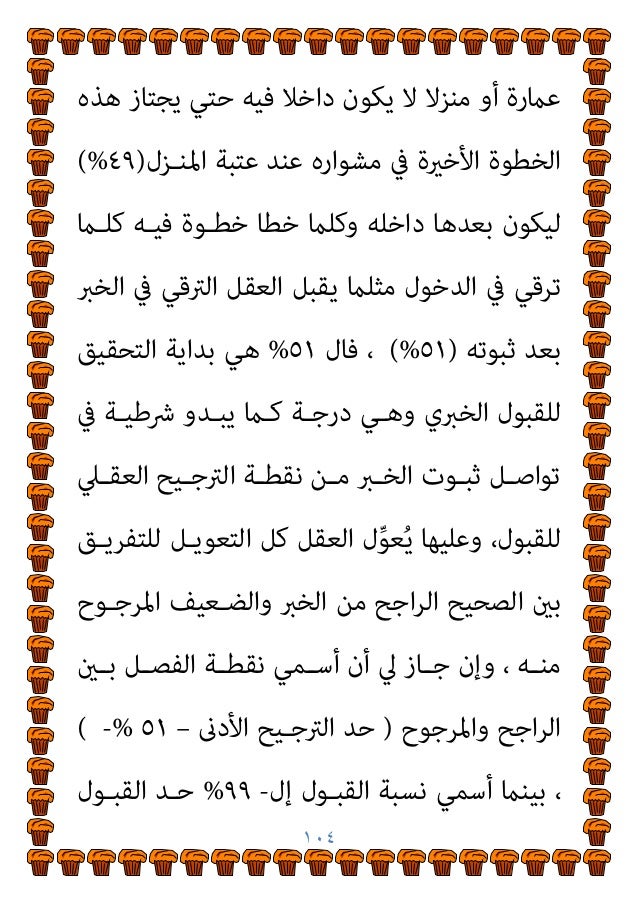 عمارة أو منزلا لا يكون داخلا فيه حتي يجتاز هذه الخطوة الأخيرة في مشواره عند عتبة المنزل(٤٩%) ليكون بعدها داخله وكلما خطا خطوة فيه كلما ترقي في الدخول مثلما يقبل العقل الترقي في الخبر بعد ثبوته (٥١%) ، فال ٥١% هي بداية التحقيق للقبول الخبري وهي درجة كما يبدو شرطية في تواصل ثبوت الخبر من نقطة الترجيح العقلي للقبول، وعليها يُعوِّل العقل كل التعويل للتفريق بين الصحيح الراجح من الخبر والضعيف المرجوح منه ، وإن جاز لي أن أسمي نقطة الفصل بين الراجح والمرجوح ( حد الترجيح الأدنى – ٥١ %- ) ، بينما أسمي نسبة القبول إل- ٩٩% حد القبول

١٠٤